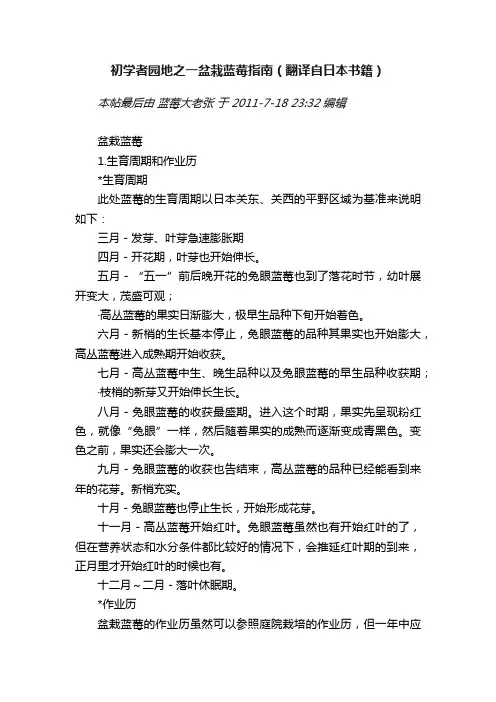 初学者园地之一盆栽蓝莓指南（翻译自日本书籍）

本帖最后由 蓝莓大老张 于 2011-7-18 23:32 编辑

盆栽蓝莓

1.生育周期和作业历

*生育周期

此处蓝莓的生育周期以日本关东、关西的平野区域为基准来说明如下：

三月 - 发芽、叶芽急速膨胀期

四月 - 开花期，叶芽也开始伸长。

五月 - “五一”前后晚开花的兔眼蓝莓也到了落花时节，幼叶展开变大，茂盛可观；

·高丛蓝莓的果实日渐膨大，极早生品种下旬开始着色。

六月 - 新梢的生长基本停止，兔眼蓝莓的品种其果实也开始膨大，高丛蓝莓进入成熟期开始收获。

七月 - 高丛蓝莓中生、晚生品种以及兔眼蓝莓的早生品种收获期；

·枝梢的新芽又开始伸长生长。

八月 - 兔眼蓝莓的收获最盛期。进入这个时期，果实先呈现粉红色，就像“兔眼”一样，然后随着果实的成熟而逐渐变成青黑色。变色之前，果实还会膨大一次。

九月 - 兔眼蓝莓的收获也告结束，高丛蓝莓的品种已经能看到来年的花芽。新梢充实。

十月 - 兔眼蓝莓也停止生长，开始形成花芽。

十一月 - 高丛蓝莓开始红叶。兔眼蓝莓虽然也有开始红叶的了，但在营养状态和水分条件都比较好的情况下，会推延红叶期的到来，正月里才开始红叶的时候也有。

十二月～二月 - 落叶休眠期。

*作业历

盆栽蓝莓的作业历虽然可以参照庭院栽培的作业历，但一年中应